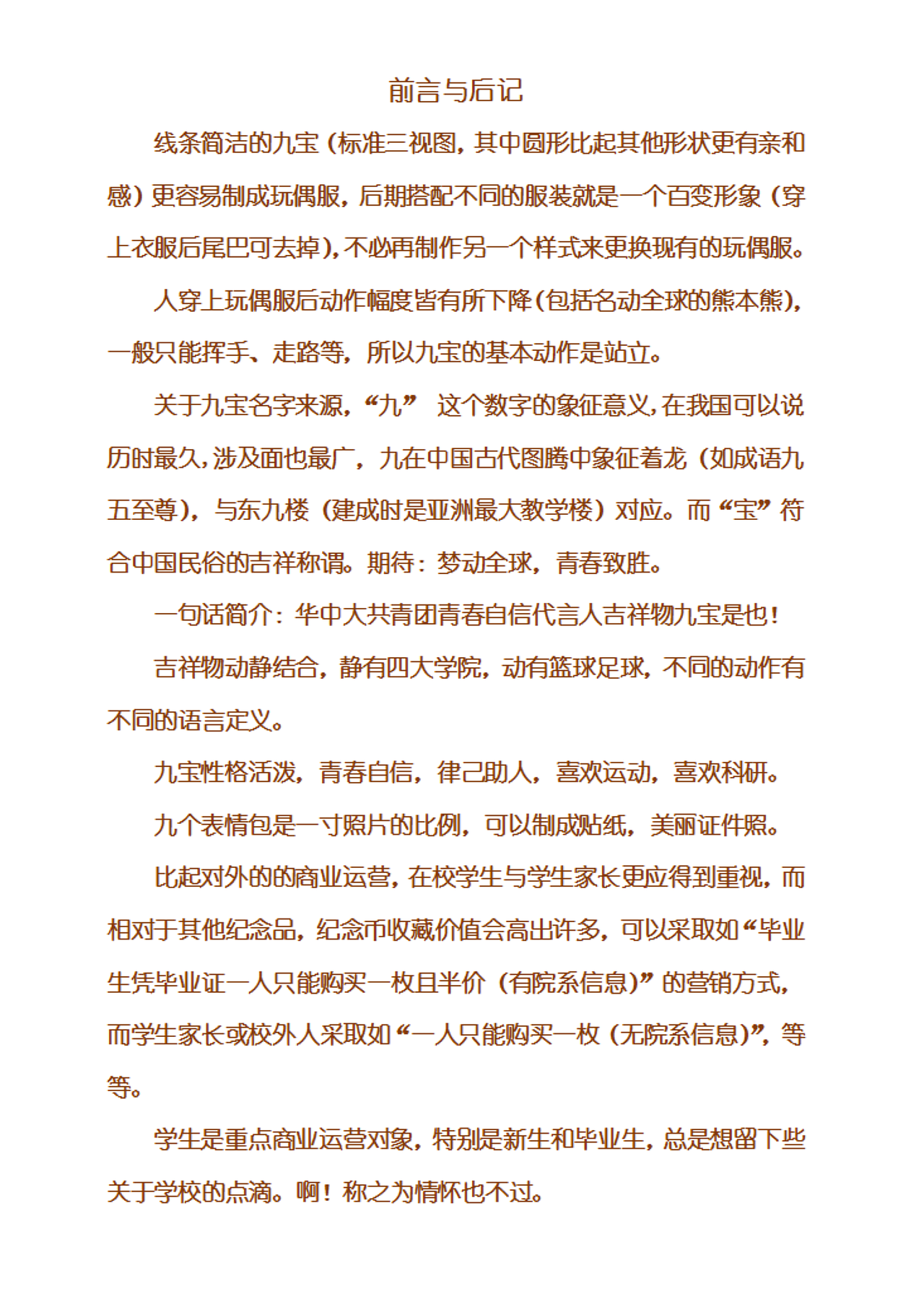 前言与后记

线条简洁的九宝（标准三视图，其中圆形比起其他形状更有亲和感）更容易制成玩偶服，后期搭配不同的服装就是一个百变形象（穿上衣服后尾巴可去掉），不必再制作另一个样式来更换现有的玩偶服。

人穿上玩偶服后动作幅度皆有所下降（包括名动全球的熊本熊），一般只能挥手、走路等，所以九宝的基本动作是站立。

关于九宝名字来源，“九” 这个数字的象征意义，在我国可以说历时最久，涉及面也最广，九在中国古代图腾中象征着龙（如成语九五至尊），与东九楼（建成时是亚洲最大教学楼）对应。而“宝”符合中国民俗的吉祥称谓。期待：梦动全球，青春致胜。

一句话简介：华中大共青团青春自信代言人吉祥物九宝是也！

吉祥物动静结合，静有四大学院，动有篮球足球，不同的动作有不同的语言定义。

九宝性格活泼，青春自信，律己助人，喜欢运动，喜欢科研。

九个表情包是一寸照片的比例，可以制成贴纸，美丽证件照。

比起对外的的商业运营，在校学生与学生家长更应得到重视，而相对于其他纪念品，纪念币收藏价值会高出许多，可以采取如“毕业生凭毕业证一人只能购买一枚且半价（有院系信息）”的营销方式，而学生家长或校外人采取如“一人只能购买一枚（无院系信息）”，等等。

学生是重点商业运营对象，特别是新生和毕业生，总是想留下些关于学校的点滴。啊！称之为情怀也不过。